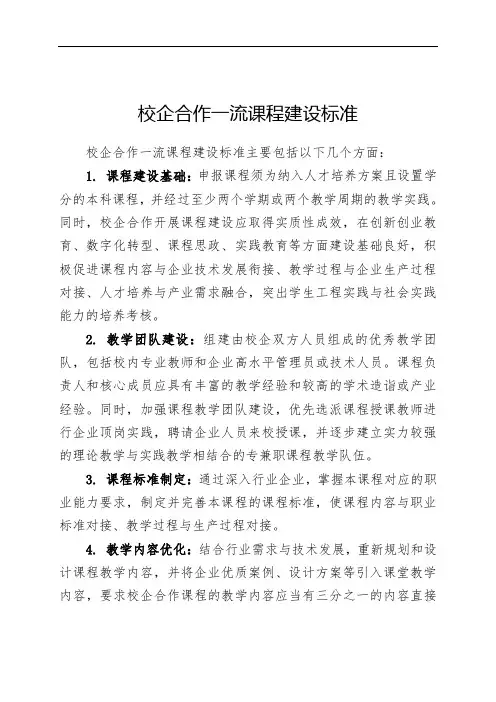 校企合作一流课程建设标准

校企合作一流课程建设标准主要包括以下几个方面：

1. 课程建设基础：申报课程须为纳入人才培养方案且设置学分的本科课程，并经过至少两个学期或两个教学周期的教学实践。同时，校企合作开展课程建设应取得实质性成效，在创新创业教育、数字化转型、课程思政、实践教育等方面建设基础良好，积极促进课程内容与企业技术发展衔接、教学过程与企业生产过程对接、人才培养与产业需求融合，突出学生工程实践与社会实践能力的培养考核。

2. 教学团队建设：组建由校企双方人员组成的优秀教学团队，包括校内专业教师和企业高水平管理员或技术人员。课程负责人和核心成员应具有丰富的教学经验和较高的学术造诣或产业经验。同时，加强课程教学团队建设，优先选派课程授课教师进行企业顶岗实践，聘请企业人员来校授课，并逐步建立实力较强的理论教学与实践教学相结合的专兼职课程教学队伍。

3. 课程标准制定：通过深入行业企业，掌握本课程对应的职业能力要求，制定并完善本课程的课程标准，使课程内容与职业标准对接、教学过程与生产过程对接。

4. 教学内容优化：结合行业需求与技术发展，重新规划和设计课程教学内容，并将企业优质案例、设计方案等引入课堂教学内容，要求校企合作课程的教学内容应当有三分之一的内容直接